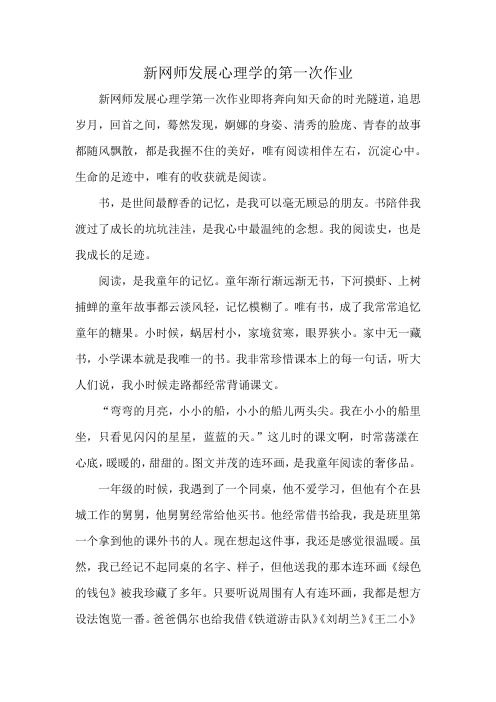 新网师发展心理学的第一次作业

新网师发展心理学第一次作业即将奔向知天命的时光隧道，追思岁月，回首之间，蓦然发现，婀娜的身姿、清秀的脸庞、青春的故事都随风飘散，都是我握不住的美好，唯有阅读相伴左右，沉淀心中。生命的足迹中，唯有的收获就是阅读。

书，是世间最醇香的记忆，是我可以毫无顾忌的朋友。书陪伴我渡过了成长的坑坑洼洼，是我心中最温纯的念想。我的阅读史，也是我成长的足迹。

阅读，是我童年的记忆。童年渐行渐远渐无书，下河摸虾、上树捕蝉的童年故事都云淡风轻，记忆模糊了。唯有书，成了我常常追忆童年的糖果。小时候，蜗居村小，家境贫寒，眼界狭小。家中无一藏书，小学课本就是我唯一的书。我非常珍惜课本上的每一句话，听大人们说，我小时候走路都经常背诵课文。

“弯弯的月亮，小小的船，小小的船儿两头尖。我在小小的船里坐，只看见闪闪的星星，蓝蓝的天。”这儿时的课文啊，时常荡漾在心底，暖暖的，甜甜的。图文并茂的连环画，是我童年阅读的奢侈品。

一年级的时候，我遇到了一个同桌，他不爱学习，但他有个在县城工作的舅舅，他舅舅经常给他买书。他经常借书给我，我是班里第一个拿到他的课外书的人。现在想起这件事，我还是感觉很温暖。虽然，我已经记不起同桌的名字、样子，但他送我的那本连环画《绿色的钱包》被我珍藏了多年。只要听说周围有人有连环画，我都是想方设法饱览一番。爸爸偶尔也给我借《铁道游击队》《刘胡兰》《王二小》